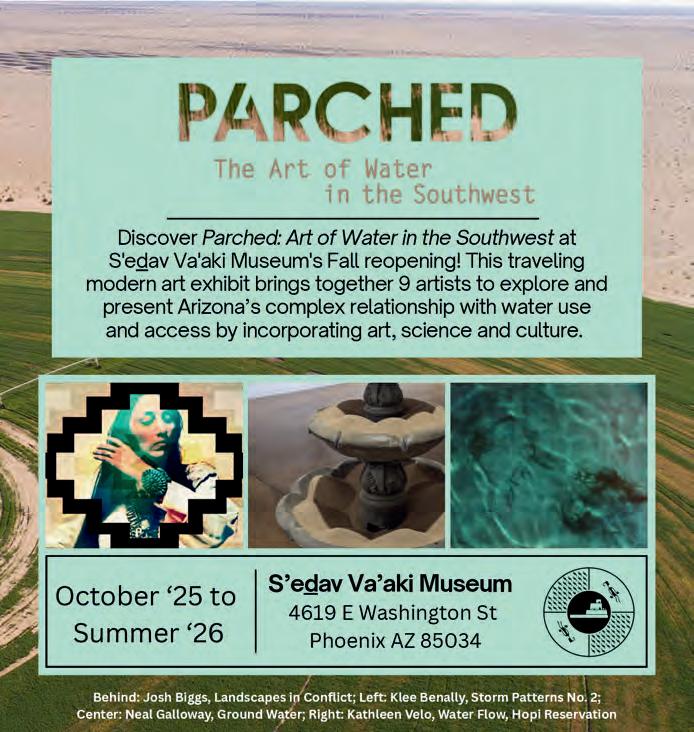 PARCHED

The Art of Water
in the Southwest

Discover Parched: Art of Water in the Southwest at S'edav Va'aki Museum's Fall reopening! This traveling modern art exhibit brings together 9 artists to explore and present Arizona's complex relationship with water use and access by incorporating art, science and culture.

October '25 to
Summer '26

S'edav Va'aki Museum
4619 E Washington St
Phoenix AZ 85034

Behind: Josh Biggs, Landscapes in Conflict; Left: Klee Benally, Storm Patterns No. 2;
Center: Neal Galloway, Ground Water; Right: Kathleen Velo, Water Flow, Hopi Reservation